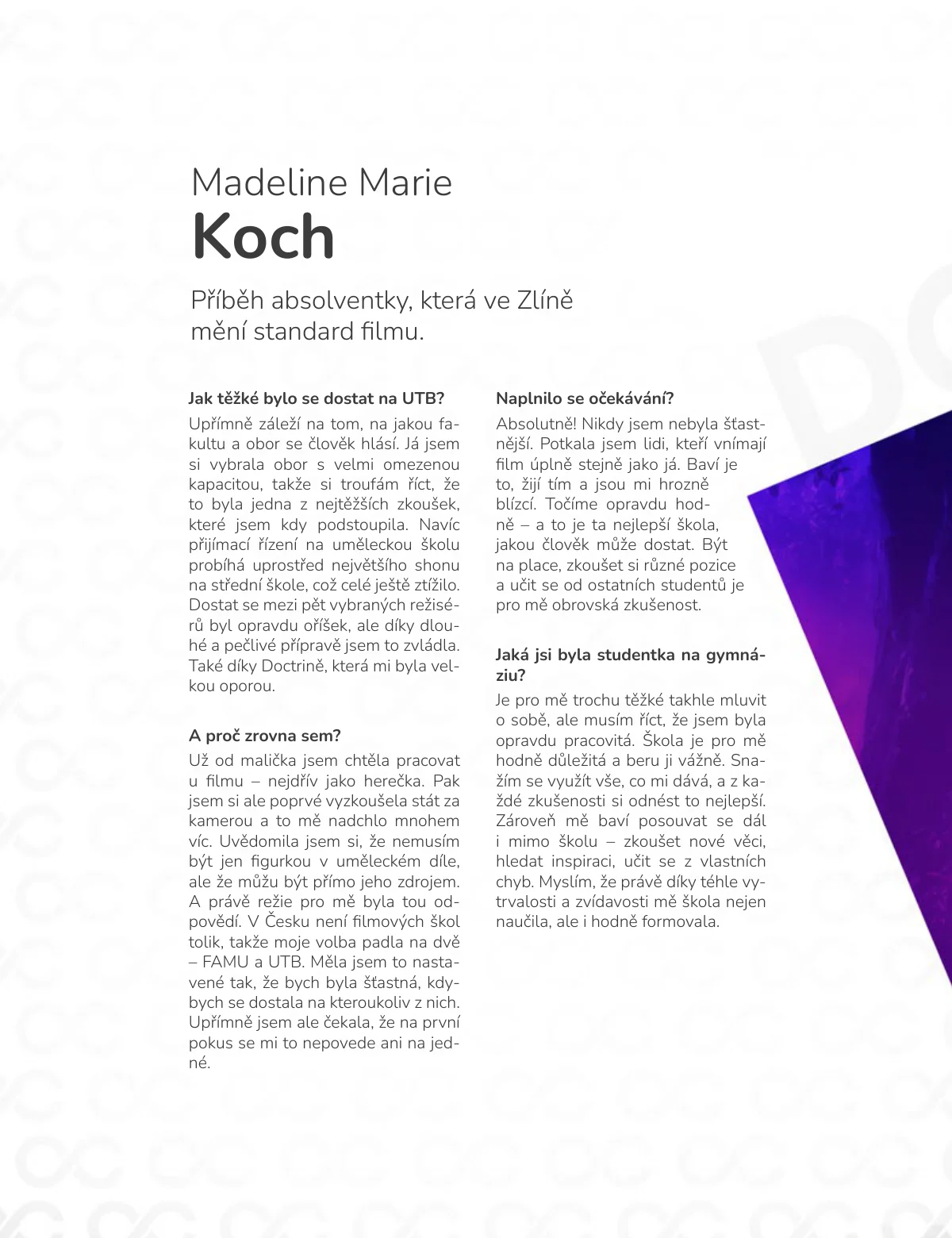 Madeline Marie

Koch

Příběh absolventky, která ve Zlíně mění standard filmu.

Jak těžké bylo se dostat na UTB?

Upřímně záleží na tom, na jakou fakultu a obor se člověk hlásí. Já jsem si vybrala obor s velmi omezenou kapacitou, takže si troufám říct, že to byla jedna z nejtěžších zkoušek, které jsem kdy podstoupila. Navíc přijímací řízení na uměleckou školu probíhá uprostřed největšího shonu na střední škole, což celé ještě ztížilo. Dostat se mezi pět vybraných režisérů byl opravdu oříšek, ale díky dlouhé a pečlivé přípravě jsem to zvládla. Také díky Doctrině, která mi byla velkou oporou.

A proč zrovna sem?

Už od malička jsem chtěla pracovat u filmu – nejdřív jako herečka. Pak jsem si ale poprvé vyzkoušela stát za kamerou a to mě nadchlo mnohem víc. Uvědomila jsem si, že nemusím být jen figurkou v uměleckém díle, ale že můžu být přímo jeho zdrojem. A právě režie pro mě byla tou odpovědí. V Česku není filmových škol tolik, takže moje volba padla na dvě – FAMU a UTB. Měla jsem to nastavené tak, že bych byla šťastná, kdybych se dostala na kteroukoliv z nich. Upřímně jsem ale čekala, že na první pokus se mi to nepovede ani na jedné.

Naplnilo se očekávání?

Absolutně! Nikdy jsem nebyla šťastnější. Potkala jsem lidi, kteří vnímají film úplně stejně jako já. Baví je to, žijí tím a jsou mi hrozně blízcí. Točíme opravdu hodně – a to je ta nejlepší škola, jakou člověk může dostat. Být na place, zkoušet si různé pozice a učit se od ostatních studentů je pro mě obrovská zkušenost.

Jaká jsi byla studentka na gymnáziu?

Je pro mě trochu těžké takhle mluvit o sobě, ale musím říct, že jsem byla opravdu pracovitá. Škola je pro mě hodně důležitá a beru ji vážně. Snažím se využít vše, co mi dává, a z každé zkušenosti si odnést to nejlepší. Zároveň mě baví posouvat se dál i mimo školu – zkoušet nové věci, hledat inspiraci, učit se z vlastních chyb. Myslím, že právě díky téhle vytrvalosti a zvídavosti mě škola nejen naučila, ale i hodně formovala.